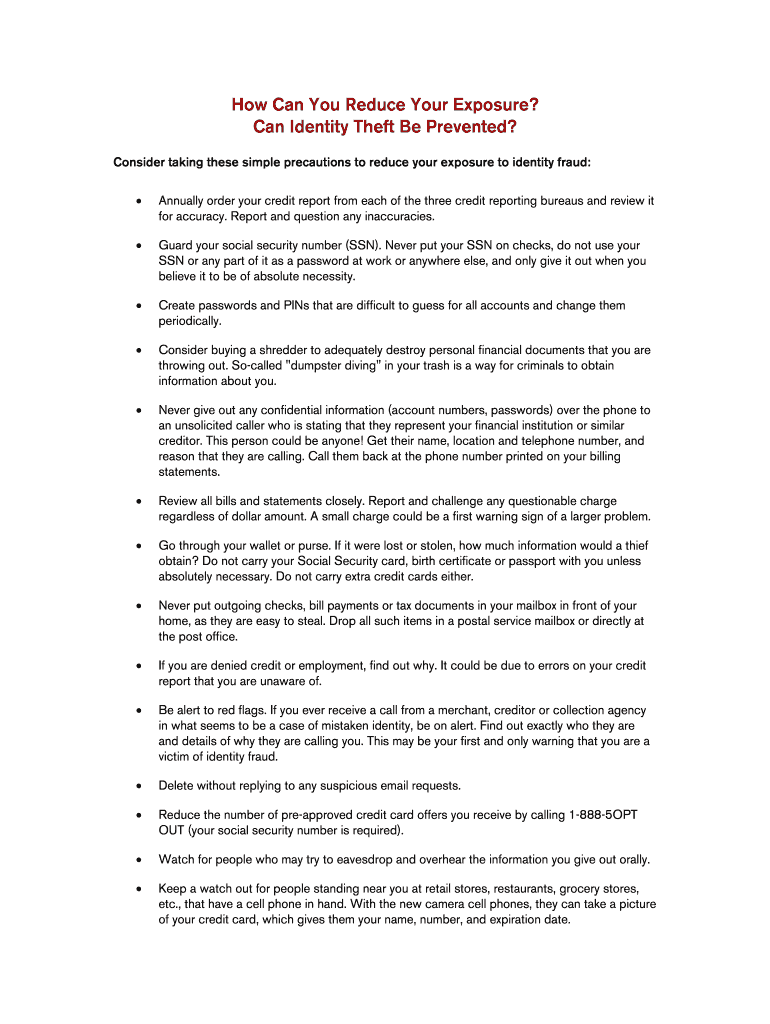 How Can You Reduce Your Exposure?
Can Identity Theft Be Prevented?

Consider taking these simple precautions to reduce your exposure to identity fraud:

• Annually order your credit report from each of the three credit reporting bureaus and review it for accuracy. Report and question any inaccuracies.

• Guard your social security number (SSN). Never put your SSN on checks, do not use your SSN or any part of it as a password at work or anywhere else, and only give it out when you believe it to be of absolute necessity.

• Create passwords and PINs that are difficult to guess for all accounts and change them periodically.

• Consider buying a shredder to adequately destroy personal financial documents that you are throwing out. So-called "dumpster diving" in your trash is a way for criminals to obtain information about you.

• Never give out any confidential information (account numbers, passwords) over the phone to an unsolicited caller who is stating that they represent your financial institution or similar creditor. This person could be anyone! Get their name, location and telephone number, and reason that they are calling. Call them back at the phone number printed on your billing statements.

• Review all bills and statements closely. Report and challenge any questionable charge regardless of dollar amount. A small charge could be a first warning sign of a larger problem.

• Go through your wallet or purse. If it were lost or stolen, how much information would a thief obtain? Do not carry your Social Security card, birth certificate or passport with you unless absolutely necessary. Do not carry extra credit cards either.

• Never put outgoing checks, bill payments or tax documents in your mailbox in front of your home, as they are easy to steal. Drop all such items in a postal service mailbox or directly at the post office.

• If you are denied credit or employment, find out why. It could be due to errors on your credit report that you are unaware of.

• Be alert to red flags. If you ever receive a call from a merchant, creditor or collection agency in what seems to be a case of mistaken identity, be on alert. Find out exactly who they are and details of why they are calling you. This may be your first and only warning that you are a victim of identity fraud.

• Delete without replying to any suspicious email requests.

• Reduce the number of pre-approved credit card offers you receive by calling 1-888-5OPT OUT (your social security number is required).

• Watch for people who may try to eavesdrop and overhear the information you give out orally.

• Keep a watch out for people standing near you at retail stores, restaurants, grocery stores, etc., that have a cell phone in hand. With the new camera cell phones, they can take a picture of your credit card, which gives them your name, number, and expiration date.